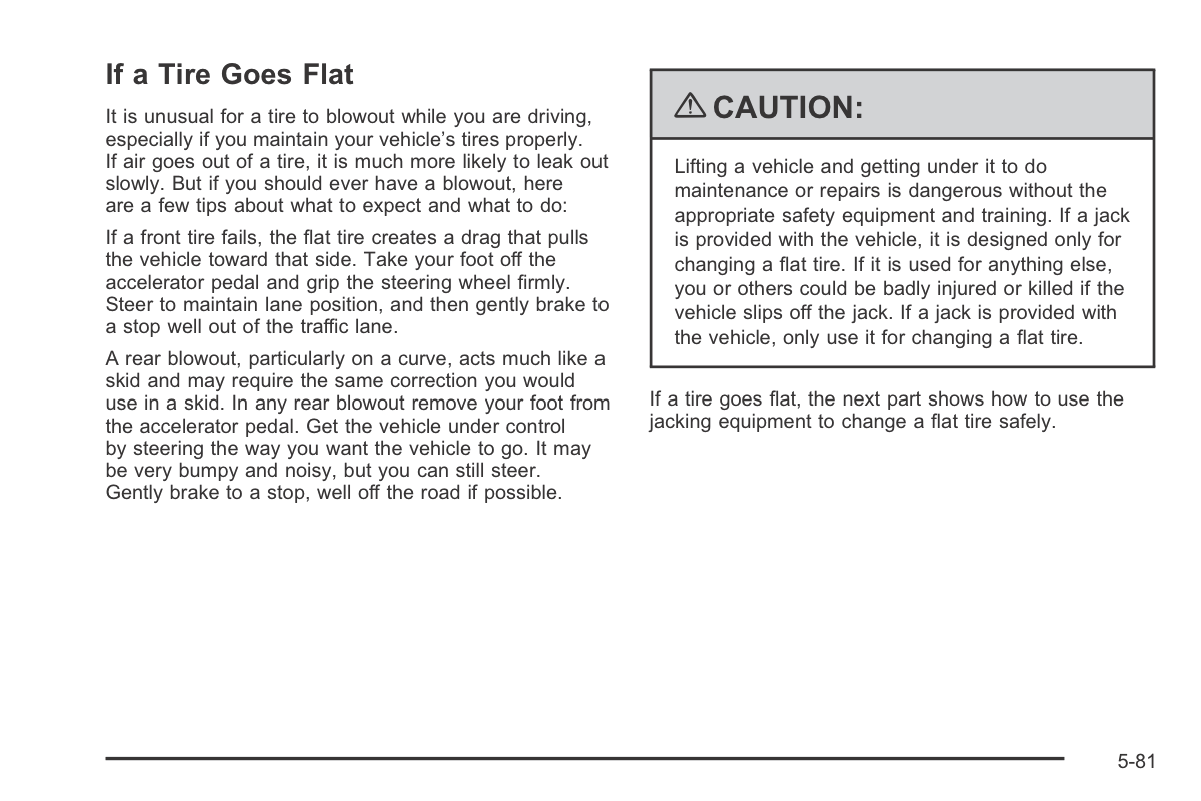 If a Tire Goes Flat

It is unusual for a tire to blowout while you are driving, especially if you maintain your vehicle's tires properly. If air goes out of a tire, it is much more likely to leak out slowly. But if you should ever have a blowout, here are a few tips about what to expect and what to do:

If a front tire fails, the flat tire creates a drag that pulls the vehicle toward that side. Take your foot off the accelerator pedal and grip the steering wheel firmly. Steer to maintain lane position, and then gently brake to a stop well out of the traffic lane.

A rear blowout, particularly on a curve, acts much like a skid and may require the same correction you would use in a skid. In any rear blowout remove your foot from the accelerator pedal. Get the vehicle under control by steering the way you want the vehicle to go. It may be very bumpy and noisy, but you can still steer. Gently brake to a stop, well off the road if possible.

⚠ CAUTION:

Lifting a vehicle and getting under it to do maintenance or repairs is dangerous without the appropriate safety equipment and training. If a jack is provided with the vehicle, it is designed only for changing a flat tire. If it is used for anything else, you or others could be badly injured or killed if the vehicle slips off the jack. If a jack is provided with the vehicle, only use it for changing a flat tire.

If a tire goes flat, the next part shows how to use the jacking equipment to change a flat tire safely.

5-81